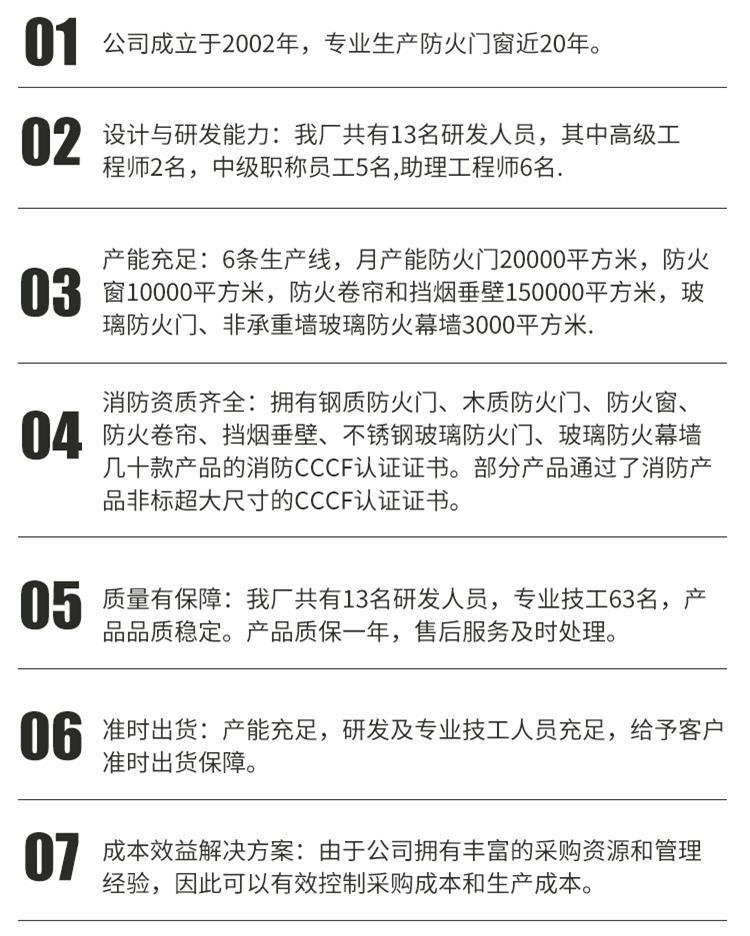 01

公司成立于2002年，专业生产防火门窗近20年。

02

设计与研发能力：我厂共有13名研发人员，其中高级工程师2名，中级职称员工5名,助理工程师6名.

03

产能充足：6条生产线，月产能防火门20000平方米，防火窗10000平方米，防火卷帘和挡烟垂壁150000平方米，玻璃防火门、非承重墙玻璃防火幕墙3000平方米.

04

消防资质齐全：拥有钢质防火门、木质防火门、防火窗、防火卷帘、挡烟垂壁、不锈钢玻璃防火门、玻璃防火幕墙几十款产品的消防CCCF认证证书。部分产品通过了消防产品非标超大尺寸的CCCF认证证书。

05

质量有保障：我厂共有13名研发人员，专业技工63名，产品品质稳定。产品质保一年，售后服务及时处理。

06

准时出货：产能充足，研发及专业技工人员充足，给予客户准时出货保障。

07

成本效益解决方案：由于公司拥有丰富的采购资源和管理经验，因此可以有效控制采购成本和生产成本。